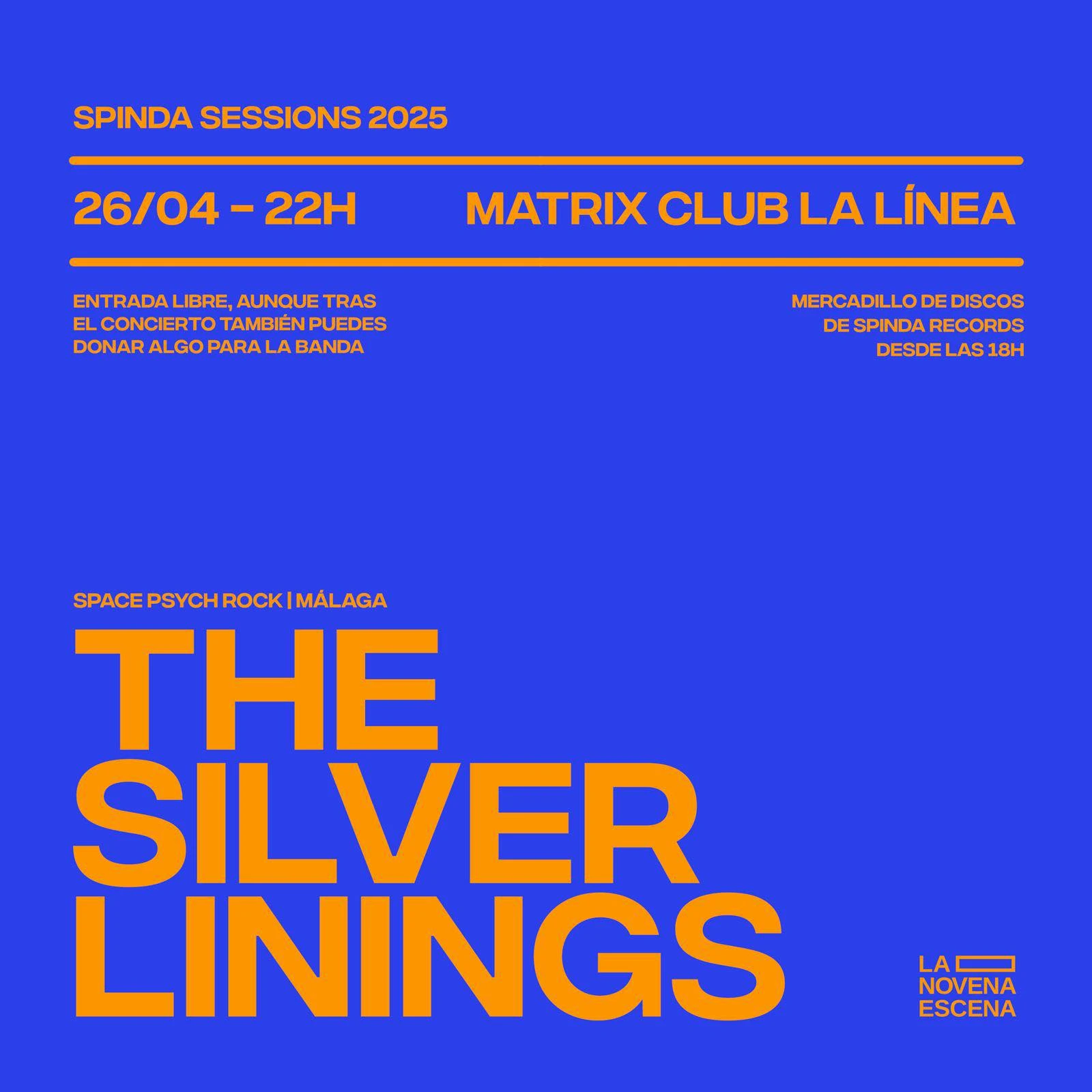 SPINDA SESSIONS 2025

26/04 - 22H

MATRIX CLUB LA LÍNEA

ENTRADA LIBRE, AUNQUE TRAS EL CONCIERTO TAMBIÉN PUEDES DONAR ALGO PARA LA BANDA

MERCADILLO DE DISCOS DE SPINDA RECORDS DESDE LAS 18H

SPACE PSYCH ROCK | MÁLAGA

THE
SILVER
LININGS

LA
NOVENA
ESCENA